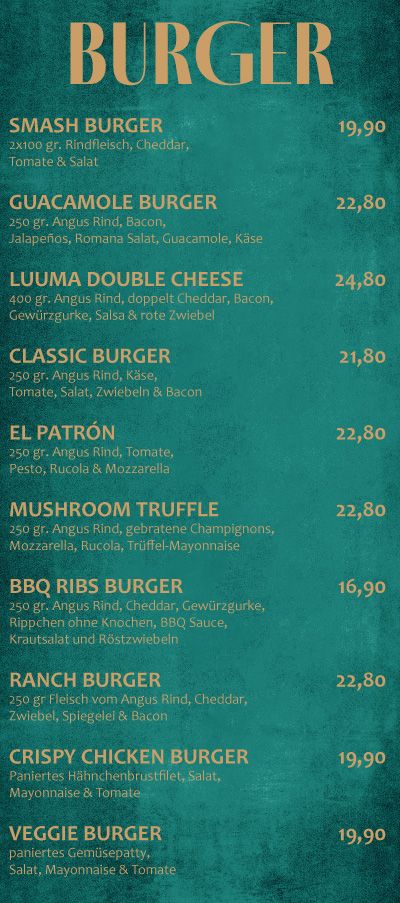 BURGER

SMASH BURGER 19,90
2x100 gr. Rindfleisch, Cheddar, Tomate & Salat

GUACAMOLE BURGER 22,80
250 gr. Angus Rind, Bacon, Jalapeños, Romana Salat, Guacamole, Käse

LUUMA DOUBLE CHEESE 24,80
400 gr. Angus Rind, doppelt Cheddar, Bacon, Gewürzgurke, Salsa & rote Zwiebel

CLASSIC BURGER 21,80
250 gr. Angus Rind, Käse, Tomate, Salat, Zwiebeln & Bacon

EL PATRÓN 22,80
250 gr. Angus Rind, Tomate, Pesto, Rucola & Mozzarella

MUSHROOM TRUFFLE 22,80
250 gr. Angus Rind, gebratene Champignons, Mozzarella, Rucola, Trüffel-Mayonnaise

BBQ RIBS BURGER 16,90
250 gr. Angus Rind, Cheddar, Gewürzgurke, Rippchen ohne Knochen, BBQ Sauce, Krautsalat und Röstzwiebeln

RANCH BURGER 22,80
250 gr Fleisch vom Angus Rind, Cheddar, Zwiebel, Spiegelei & Bacon

CRISPY CHICKEN BURGER 19,90
Paniertes Hähnchenbrustfilet, Salat, Mayonnaise & Tomate

VEGGIE BURGER 19,90
paniertes Gemüsepatty, Salat, Mayonnaise & Tomate